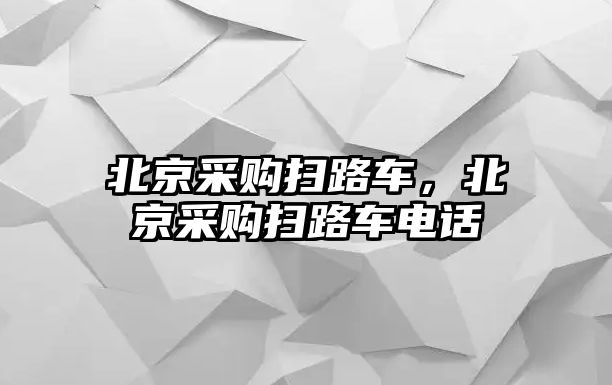 北京采购扫路车，北京采购扫路车电话